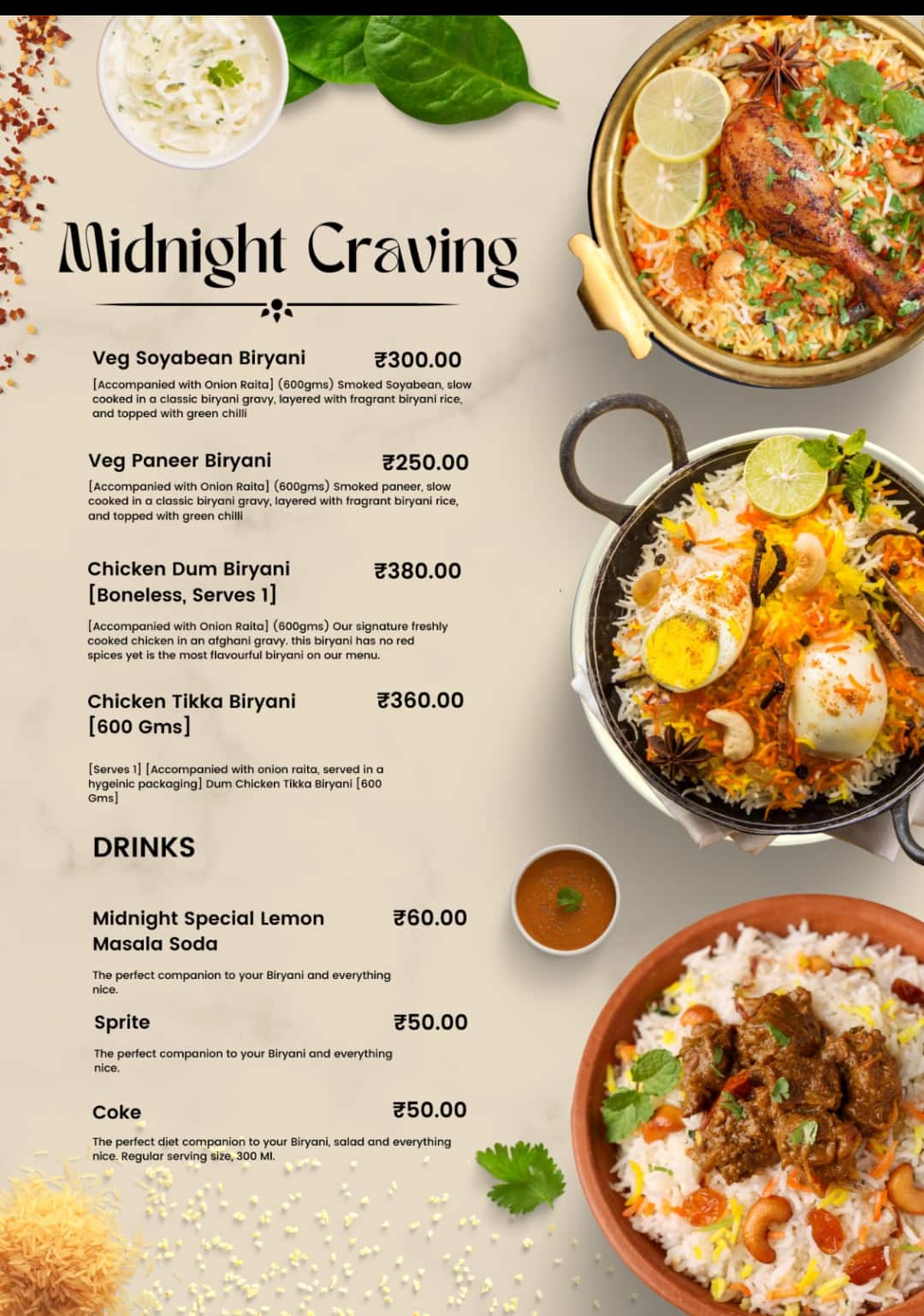 Midnight Craving

Veg Soyabean Biryani ₹300.00

[Accompanied with Onion Raita] (600gms) Smoked Soyabean, slow cooked in a classic biryani gravy, layered with fragrant biryani rice, and topped with green chilli

Veg Paneer Biryani ₹250.00

[Accompanied with Onion Raita] (600gms) Smoked paneer, slow cooked in a classic biryani gravy, layered with fragrant biryani rice, and topped with green chilli

Chicken Dum Biryani [Boneless, Serves 1] ₹380.00

[Accompanied with Onion Raita] (600gms) Our signature freshly cooked chicken in an afghani gravy. this biryani has no red spices yet is the most flavourful biryani on our menu.

Chicken Tikka Biryani [600 Gms] ₹360.00

[Serves 1] [Accompanied with onion raita, served in a hygeinic packaging] Dum Chicken Tikka Biryani [600 Gms]

DRINKS

Midnight Special Lemon Masala Soda ₹60.00

The perfect companion to your Biryani and everything nice.

Sprite ₹50.00

The perfect companion to your Biryani and everything nice.

Coke ₹50.00

The perfect diet companion to your Biryani, salad and everything nice. Regular serving size, 300 Ml.